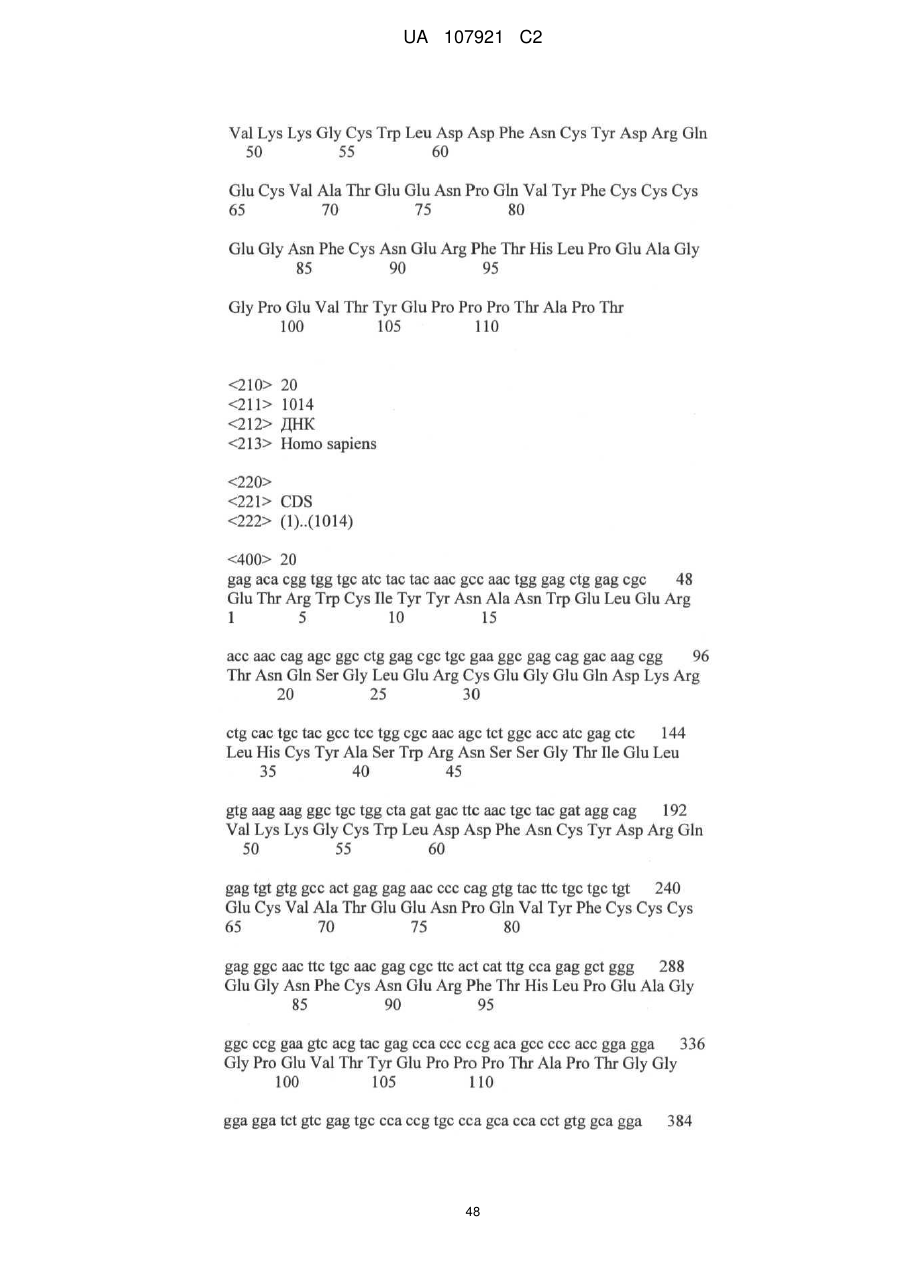 UA 107921 C2

Val Lys Lys Gly Cys Trp Leu Asp Asp Phe Asn Cys Tyr Asp Arg Gln
50 55 60

Glu Cys Val Ala Thr Glu Glu Asn Pro Gln Val Tyr Phe Cys Cys Cys
65 70 75 80

Glu Gly Asn Phe Cys Asn Glu Arg Phe Thr His Leu Pro Glu Ala Gly
85 90 95

Gly Pro Glu Val Thr Tyr Glu Pro Pro Pro Thr Ala Pro Thr
100 105 110

<210> 20
<211> 1014
<212> ДНК
<213> Homo sapiens

<220>
<221> CDS
<222> (1)..(1014)

<400> 20
gag aca cgg tgg tgc atc tac tac aac gcc aac tgg gag ctg gag cgc 48
Glu Thr Arg Trp Cys Ile Tyr Tyr Asn Ala Asn Trp Glu Leu Glu Arg
1 5 10 15

acc aac cag agc ggc ctg gag cgc tgc gaa ggc gag cag gac aag cgg 96
Thr Asn Gln Ser Gly Leu Glu Arg Cys Glu Gly Glu Gln Asp Lys Arg
20 25 30

ctg cac tgc tac gcc tcc tgg cgc aac agc tct ggc acc atc gag ctc 144
Leu His Cys Tyr Ala Ser Trp Arg Asn Ser Ser Gly Thr Ile Glu Leu
35 40 45

gtg aag aag ggc tgc tgg cta gat gac ttc aac tgc tac gat agg cag 192
Val Lys Lys Gly Cys Trp Leu Asp Asp Phe Asn Cys Tyr Asp Arg Gln
50 55 60

gag tgt gtg gcc act gag gag aac ccc cag gtg tac ttc tgc tgc tgt 240
Glu Cys Val Ala Thr Glu Glu Asn Pro Gln Val Tyr Phe Cys Cys Cys
65 70 75 80

gag ggc aac ttc tgc aac gag cgc ttc act cat ttg cca gag gct ggg 288
Glu Gly Asn Phe Cys Asn Glu Arg Phe Thr His Leu Pro Glu Ala Gly
85 90 95

ggc ccg gaa gtc acg tac gag cca ccc ccg aca gcc ccc acc gga gga 336
Gly Pro Glu Val Thr Tyr Glu Pro Pro Pro Thr Ala Pro Thr Gly Gly
100 105 110

gga gga tct gtc gag tgc cca ccg tgc cca gca cca cct gtg gca gga 384

48